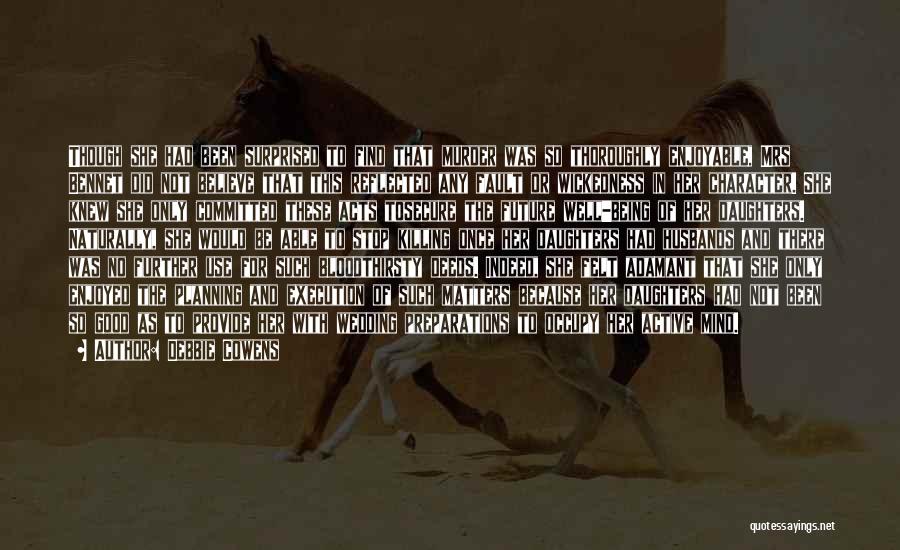 THOUGH SHE HAD BEEN SURPRISED TO FIND THAT MURDER WAS SO THOROUGHLY ENJOYABLE, MRS BENNET DID NOT BELIEVE THAT THIS REFLECTED ANY FAULT OR WICKEDNESS IN HER CHARACTER. SHE KNEW SHE ONLY COMMITTED THESE ACTS TOSECURE THE FUTURE WELL-BEING OF HER DAUGHTERS. NATURALLY, SHE WOULD BE ABLE TO STOP KILLING ONCE HER DAUGHTERS HAD HUSBANDS AND THERE WAS NO FURTHER USE FOR SUCH BLOODTHIRSTY DEEDS. INDEED, SHE FELT ADAMANT THAT SHE ONLY ENJOYED THE PLANNING AND EXECUTION OF SUCH MATTERS BECAUSE HER DAUGHTERS HAD NOT BEEN SO GOOD AS TO PROVIDE HER WITH WEDDING PREPARATIONS TO OCCUPY HER ACTIVE MIND.

AUTHOR: DEBBIE COWENS

quotessayings.net